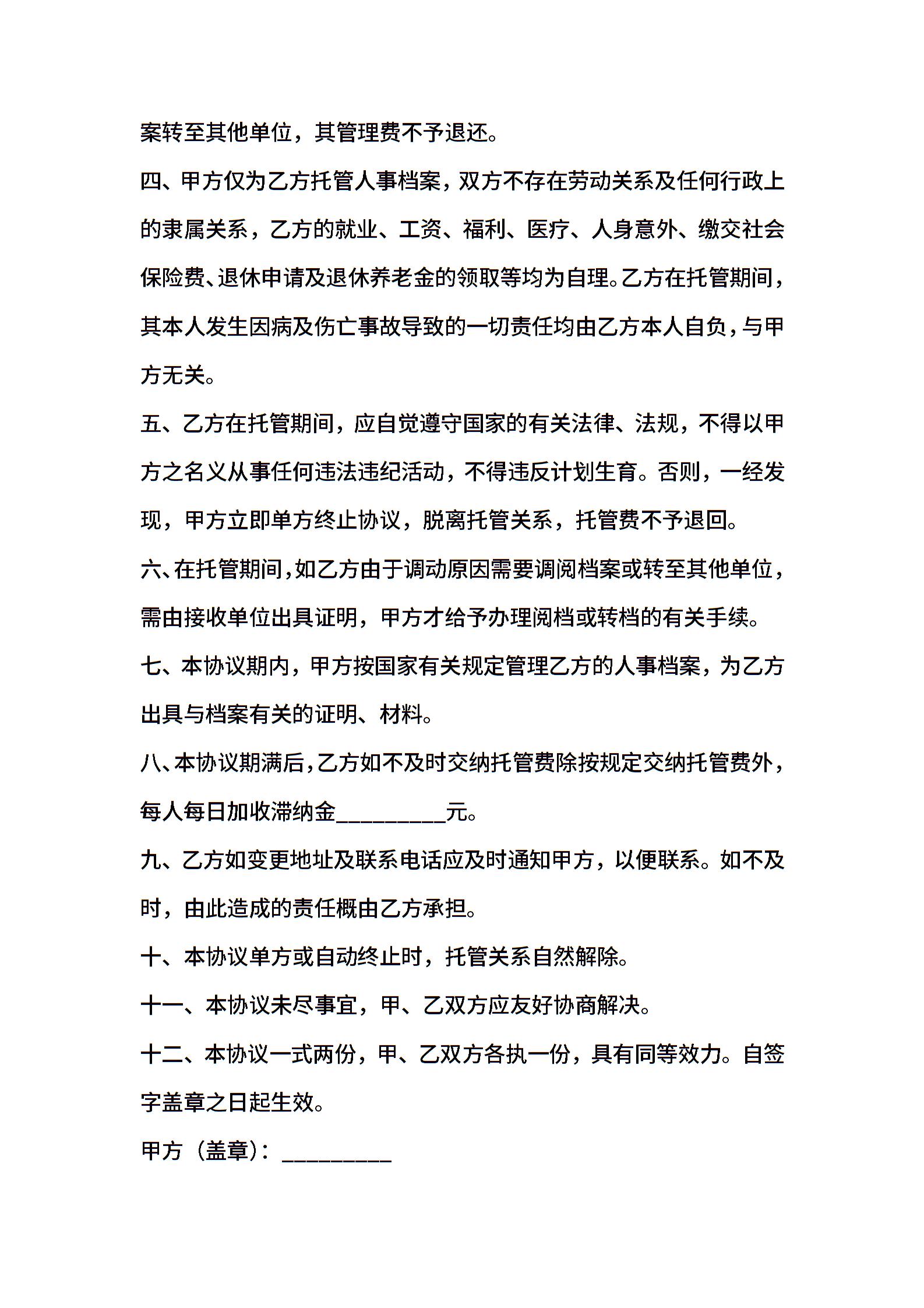 案转至其他单位，其管理费不予退还。

四、甲方仅为乙方托管人事档案，双方不存在劳动关系及任何行政上的隶属关系，乙方的就业、工资、福利、医疗、人身意外、缴交社会保险费、退休申请及退休养老金的领取等均为自理。乙方在托管期间，其本人发生因病及伤亡事故导致的一切责任均由乙方本人自负，与甲方无关。

五、乙方在托管期间，应自觉遵守国家的有关法律、法规，不得以甲方之名义从事任何违法违纪活动，不得违反计划生育。否则，一经发现，甲方立即单方终止协议，脱离托管关系，托管费不予退回。

六、在托管期间，如乙方由于调动原因需要调阅档案或转至其他单位，需由接收单位出具证明，甲方才给予办理阅档或转档的有关手续。

七、本协议期内，甲方按国家有关规定管理乙方的人事档案，为乙方出具与档案有关的证明、材料。

八、本协议期满后，乙方如不及时交纳托管费除按规定交纳托管费外，每人每日加收滞纳金_________元。

九、乙方如变更地址及联系电话应及时通知甲方，以便联系。如不及时，由此造成的责任概由乙方承担。

十、本协议单方或自动终止时，托管关系自然解除。

十一、本协议未尽事宜，甲、乙双方应友好协商解决。

十二、本协议一式两份，甲、乙双方各执一份，具有同等效力。自签字盖章之日起生效。

甲方（盖章）：_________